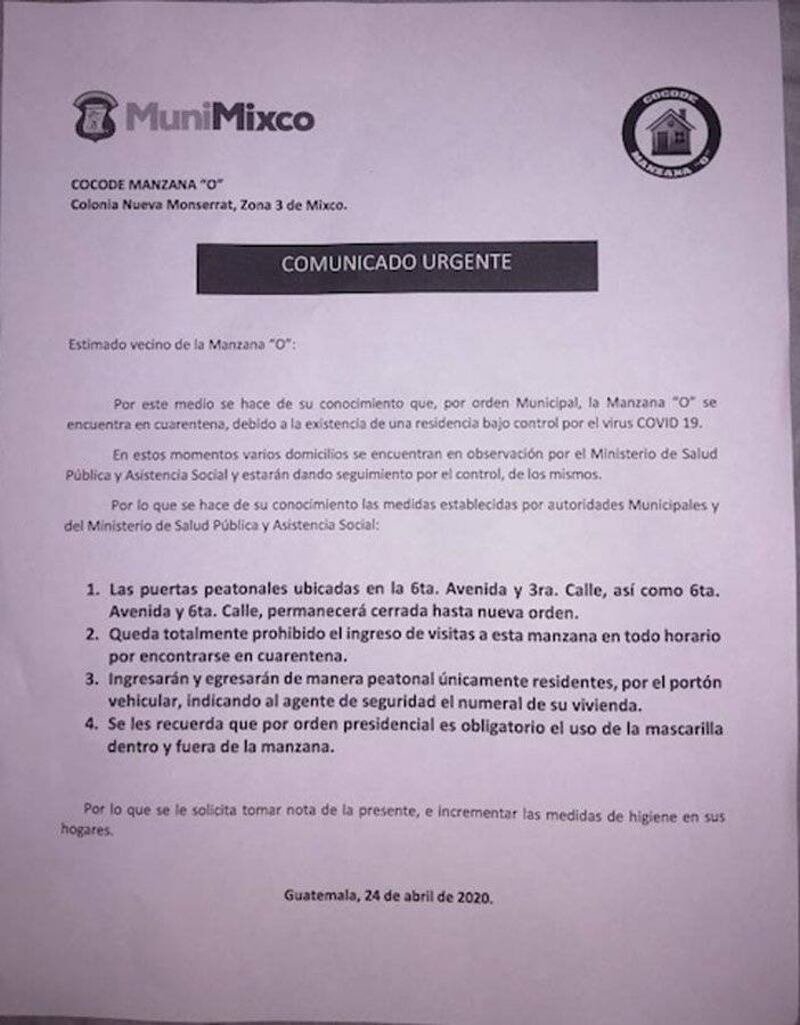 MuniMixco

COCODE MANZANA "O"

COCODE MANZANA "O"
Colonia Nueva Monserrat, Zona 3 de Mixco.

COMUNICADO URGENTE

Estimado vecino de la Manzana "O":

Por este medio se hace de su conocimiento que, por orden Municipal, la Manzana "O" se encuentra en cuarentena, debido a la existencia de una residencia bajo control por el virus COVID 19.

En estos momentos varios domicilios se encuentran en observación por el Ministerio de Salud Pública y Asistencia Social y estarán dando seguimiento por el control, de los mismos.

Por lo que se hace de su conocimiento las medidas establecidas por autoridades Municipales y del Ministerio de Salud Pública y Asistencia Social:

1. Las puertas peatonales ubicadas en la 6ta. Avenida y 3ra. Calle, así como 6ta. Avenida y 6ta. Calle, permanecerá cerrada hasta nueva orden.
2. Queda totalmente prohibido el ingreso de visitas a esta manzana en todo horario por encontrarse en cuarentena.
3. Ingresarán y egresarán de manera peatonal únicamente residentes, por el portón vehicular, indicando al agente de seguridad el numeral de su vivienda.
4. Se les recuerda que por orden presidencial es obligatorio el uso de la mascarilla dentro y fuera de la manzana.

Por lo que se le solicita tomar nota de la presente, e incrementar las medidas de higiene en sus hogares.

Guatemala, 24 de abril de 2020.